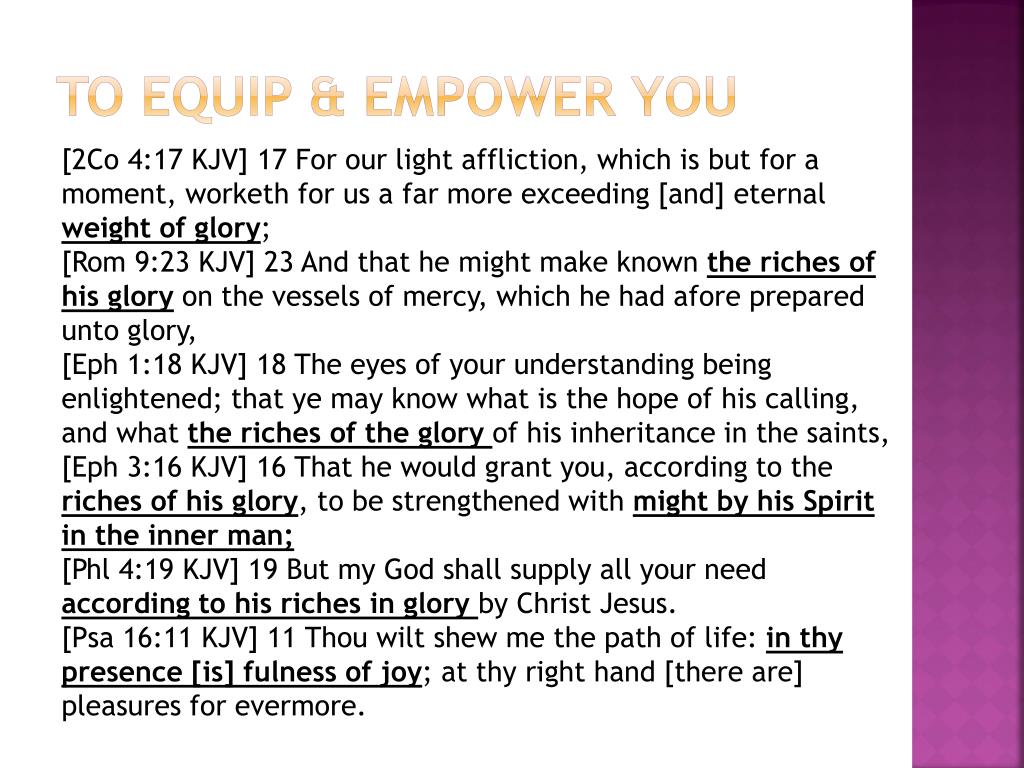 TO EQUIP & EMPOWER YOU

[2Co 4:17 KJV] 17 For our light affliction, which is but for a moment, worketh for us a far more exceeding [and] eternal weight of glory;
[Rom 9:23 KJV] 23 And that he might make known the riches of his glory on the vessels of mercy, which he had afore prepared unto glory,
[Eph 1:18 KJV] 18 The eyes of your understanding being enlightened; that ye may know what is the hope of his calling, and what the riches of the glory of his inheritance in the saints,
[Eph 3:16 KJV] 16 That he would grant you, according to the riches of his glory, to be strengthened with might by his Spirit in the inner man;
[Phl 4:19 KJV] 19 But my God shall supply all your need according to his riches in glory by Christ Jesus.
[Psa 16:11 KJV] 11 Thou wilt shew me the path of life: in thy presence [is] fulness of joy; at thy right hand [there are] pleasures for evermore.